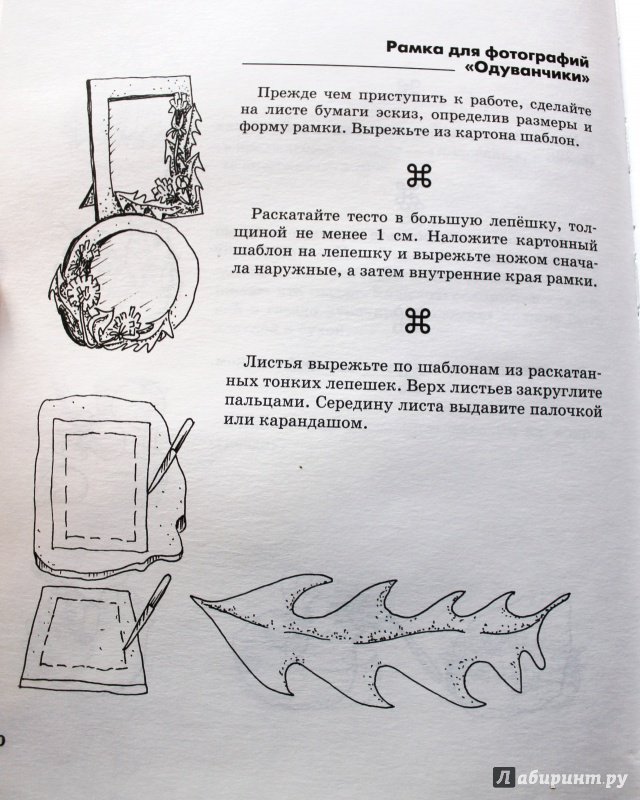 Рамка для фотографий «Одуванчики»

Прежде чем приступить к работе, сделайте на листе бумаги эскиз, определив размеры и форму рамки. Вырежьте из картона шаблон.

⌘

Раскатайте тесто в большую лепёшку, толщиной не менее 1 см. Наложите картонный шаблон на лепешку и вырежьте ножом сначала наружные, а затем внутренние края рамки.

⌘

Листья вырежьте по шаблонам из раскатанных тонких лепешек. Верх листьев закруглите пальцами. Середину листа выдавите палочкой или карандашом.

Лабиринт.ру